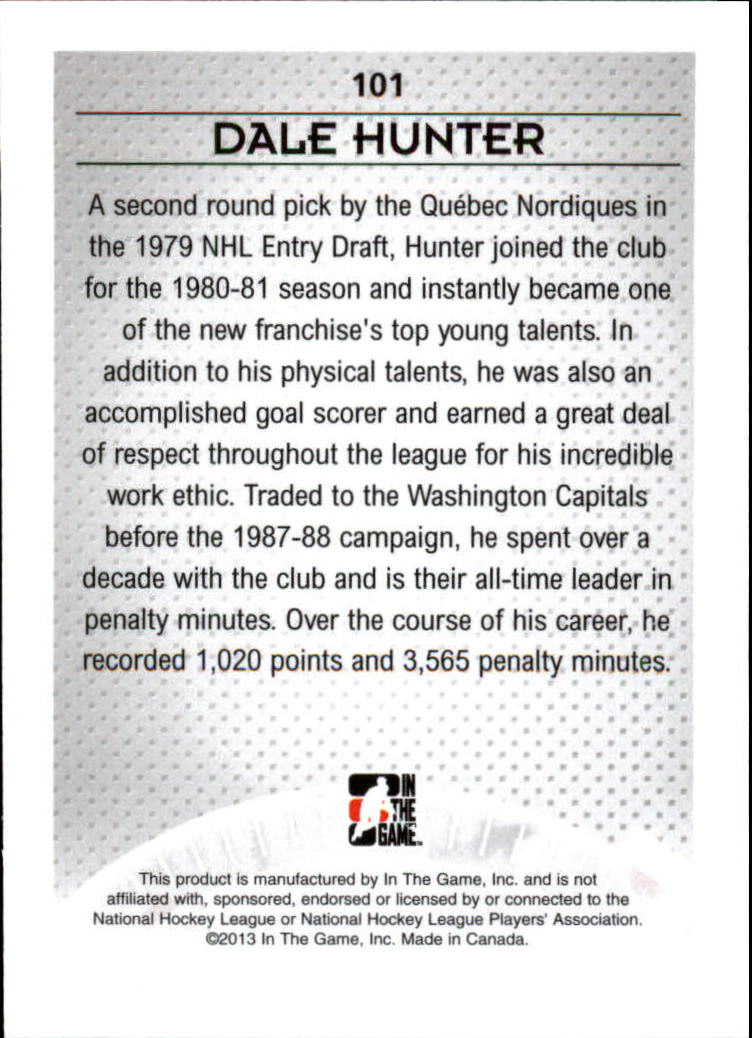 101

DALE HUNTER

A second round pick by the Québec Nordiques in the 1979 NHL Entry Draft, Hunter joined the club for the 1980-81 season and instantly became one of the new franchise's top young talents. In addition to his physical talents, he was also an accomplished goal scorer and earned a great deal of respect throughout the league for his incredible work ethic. Traded to the Washington Capitals before the 1987-88 campaign, he spent over a decade with the club and is their all-time leader in penalty minutes. Over the course of his career, he recorded 1,020 points and 3,565 penalty minutes.

IN THE GAME

This product is manufactured by In The Game, Inc. and is not affiliated with, sponsored, endorsed or licensed by or connected to the National Hockey League or National Hockey League Players' Association. ©2013 In The Game, Inc. Made in Canada.